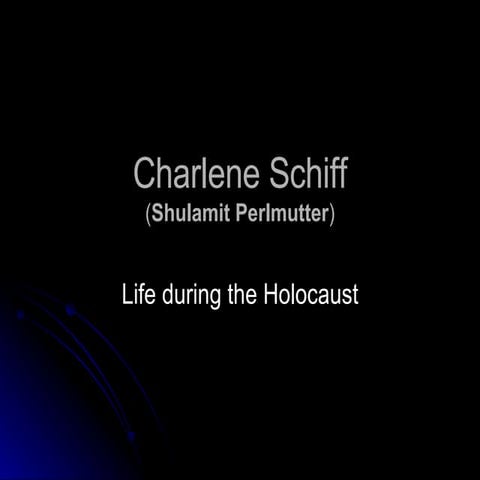 Charlene Schiff
(Shulamit Perlmutter)

Life during the Holocaust